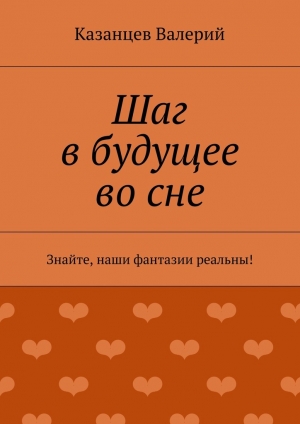 Казанцев Валерий

Шаг в будущее во сне

Знайте, наши фантазии реальны!